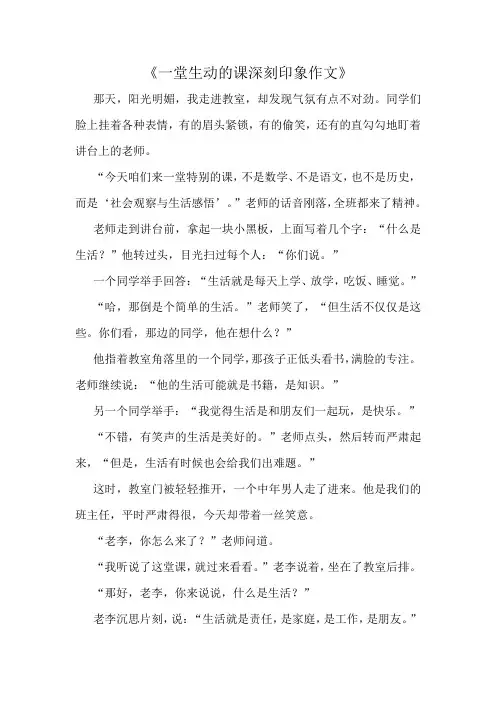 《一堂生动的课深刻印象作文》

那天，阳光明媚，我走进教室，却发现气氛有点不对劲。同学们脸上挂着各种表情，有的眉头紧锁，有的偷笑，还有的直勾勾地盯着讲台上的老师。

“今天咱们来一堂特别的课，不是数学、不是语文，也不是历史，而是‘社会观察与生活感悟’。”老师的话音刚落，全班都来了精神。

老师走到讲台前，拿起一块小黑板，上面写着几个字：“什么是生活？”他转过头，目光扫过每个人：“你们说。”

一个同学举手回答：“生活就是每天上学、放学，吃饭、睡觉。”

“哈，那倒是个简单的生活。”老师笑了，“但生活不仅仅是这些。你们看，那边的同学，他在想什么？”

他指着教室角落里的一个同学，那孩子正低头看书，满脸的专注。老师继续说：“他的生活可能就是书籍，是知识。”

另一个同学举手：“我觉得生活是和朋友们一起玩，是快乐。”

“不错，有笑声的生活是美好的。”老师点头，然后转而严肃起来，“但是，生活有时候也会给我们出难题。”

这时，教室门被轻轻推开，一个中年男人走了进来。他是我们的班主任，平时严肃得很，今天却带着一丝笑意。

“老李，你怎么来了？”老师问道。

“我听说了这堂课，就过来看看。”老李说着，坐在了教室后排。

“那好，老李，你来说说，什么是生活？”

老李沉思片刻，说：“生活就是责任，是家庭，是工作，是朋友。”